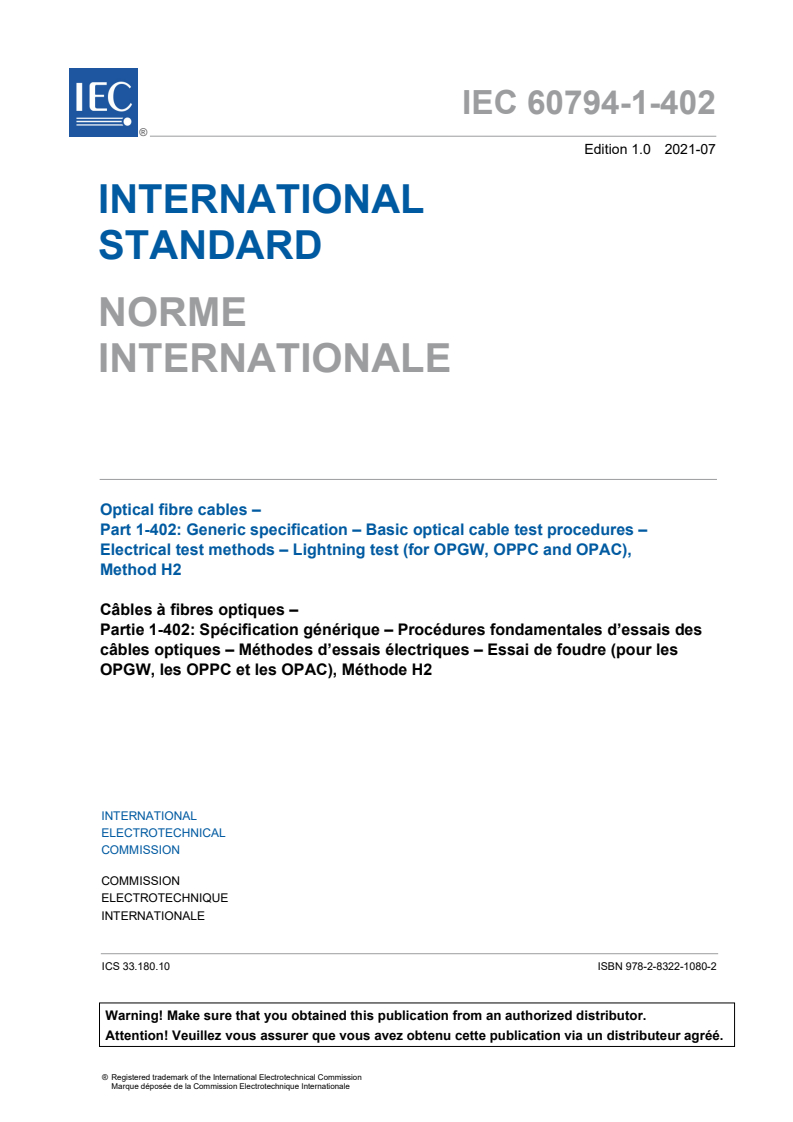 IEC ®

IEC 60794-1-402

Edition 1.0 2021-07

INTERNATIONAL STANDARD

NORME INTERNATIONALE

Optical fibre cables –
Part 1-402: Generic specification – Basic optical cable test procedures – Electrical test methods – Lightning test (for OPGW, OPPC and OPAC), Method H2

Câbles à fibres optiques –
Partie 1-402: Spécification générique – Procédures fondamentales d'essais des câbles optiques – Méthodes d'essais électriques – Essai de foudre (pour les OPGW, les OPPC et les OPAC), Méthode H2

INTERNATIONAL
ELECTROTECHNICAL
COMMISSION

COMMISSION
ELECTROTECHNIQUE
INTERNATIONALE

ICS 33.180.10

ISBN 978-2-8322-1080-2

Warning! Make sure that you obtained this publication from an authorized distributor.
Attention! Veuillez vous assurer que vous avez obtenu cette publication via un distributeur agréé.

® Registered trademark of the International Electrotechnical Commission
Marque déposée de la Commission Electrotechnique Internationale